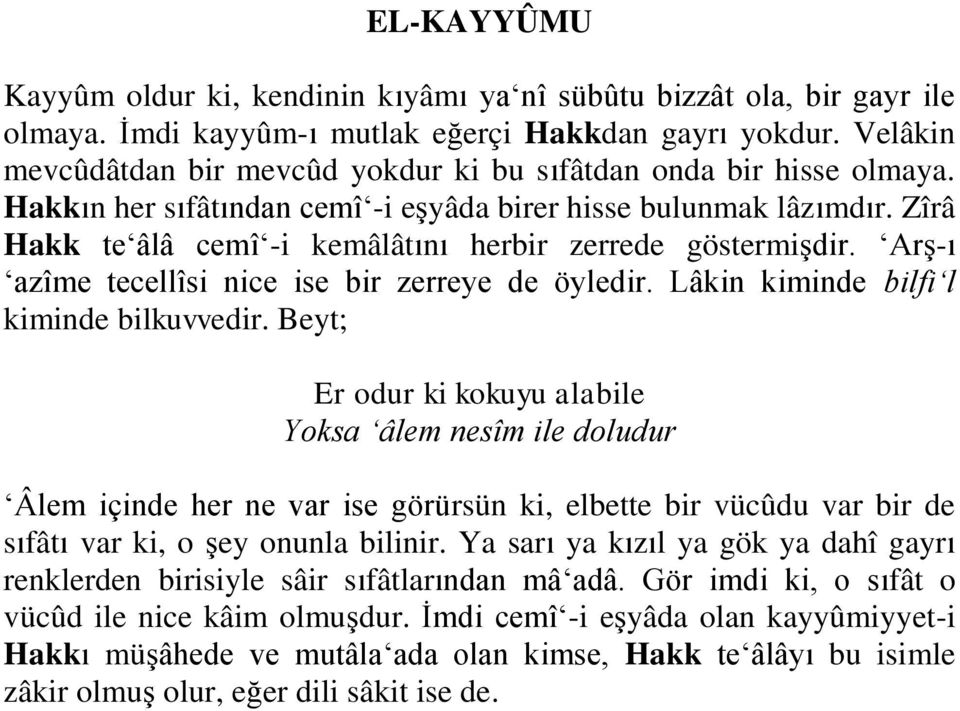 EL-KAYYÛMU

Kayyûm oldur ki, kendinin kıyâmı ya‘nî sübûtu bizzât ola, bir gayr ile olmaya. İmdi kayyûm-ı mutlak eğerçi Hakkdan gayrı yokdur. Velâkin mevcûdâtdan bir mevcûd yokdur ki bu sıfâtdan onda bir hisse olmaya. Hakkın her sıfâtından cemî‘-i eşyâda birer hisse bulunmak lâzımdır. Zîrâ Hakk te‘âlâ cemî‘-i kemâlâtını herbir zerrede göstermişdir. ‘Arş-ı ‘azîme tecellîsi nice ise bir zerreye de öyledir. Lâkin kiminde bilfi‘l kiminde bilkuvvedir. Beyt;

Er odur ki kokuyu alabile
Yoksa ‘âlem nesîm ile doludur

‘Âlem içinde her ne var ise görürsün ki, elbette bir vücûdu var bir de sıfâtı var ki, o şey onunla bilinir. Ya sarı ya kızıl ya gök ya dahî gayrı renklerden birisiyle sâir sıfâtlarından mâ‘adâ. Gör imdi ki, o sıfât o vücûd ile nice kâim olmuşdur. İmdi cemî‘-i eşyâda olan kayyûmiyyet-i Hakkı müşâhede ve mutâla‘ada olan kimse, Hakk te‘âlâyı bu isimle zâkir olmuş olur, eğer dili sâkit ise de.